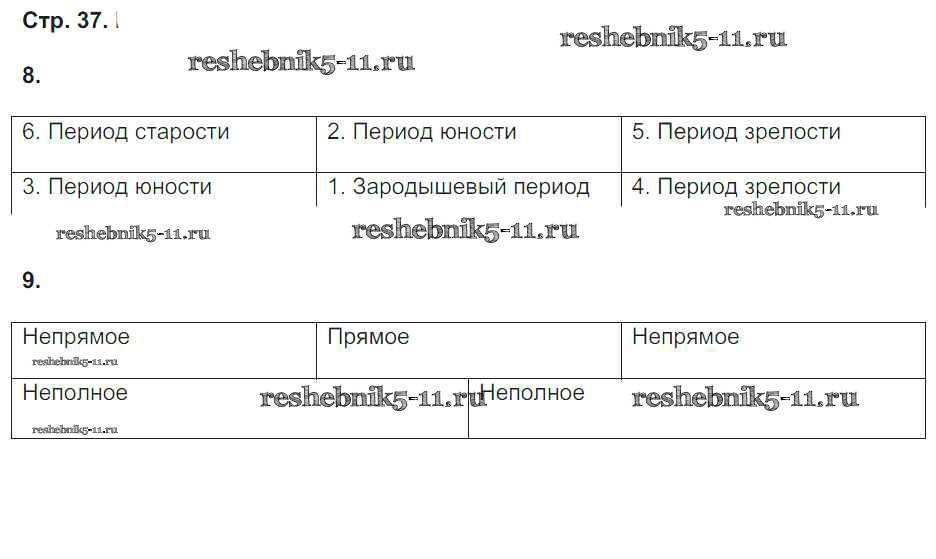 Стр. 37.

8.

| 6. Период старости | 2. Период юности | 5. Период зрелости |
|---|---|---|
| 3. Период юности | 1. Зародышевый период | 4. Период зрелости |

9.

| Непрямое | Прямое | Непрямое |
|---|---|---|
| Неполное | Неполное | |

reshebnik5-11.ru